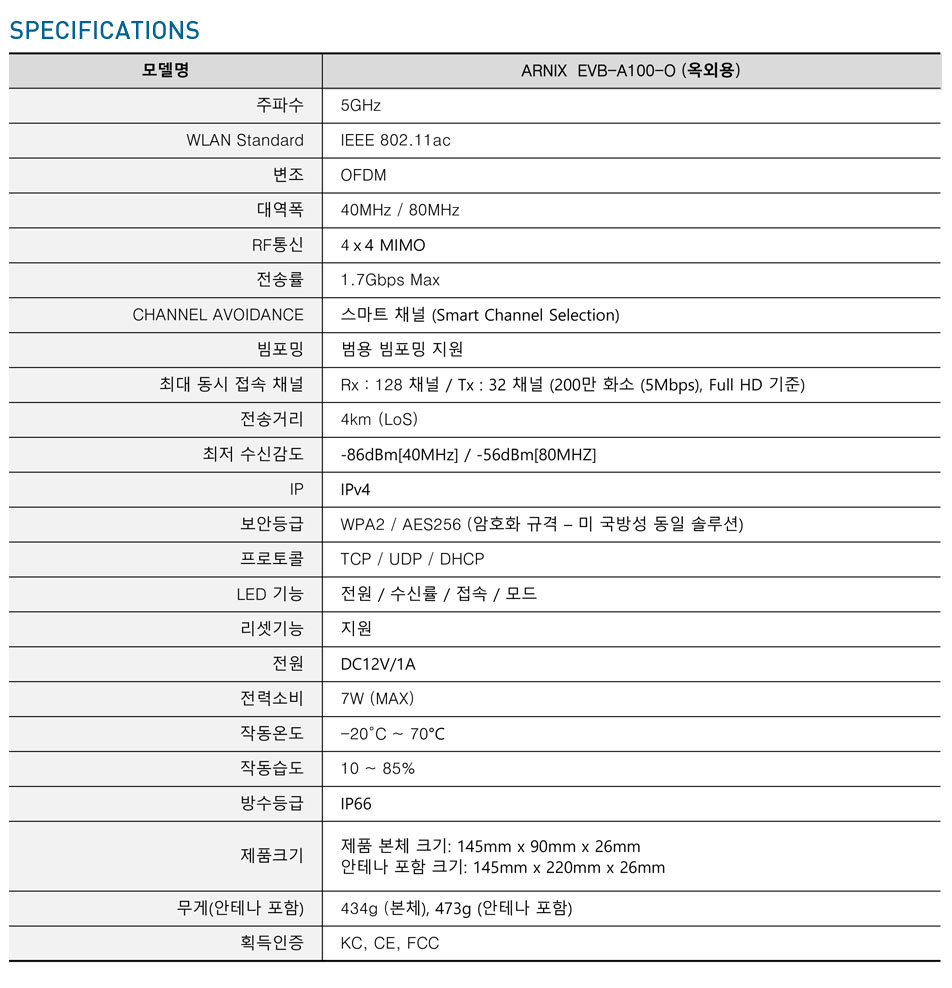 SPECIFICATIONS

| 모델명 | ARNIX EVB-A100-O (옥외용) |
|---|---|
| 주파수 | 5GHz |
| WLAN Standard | IEEE 802.11ac |
| 변조 | OFDM |
| 대역폭 | 40MHz / 80MHz |
| RF통신 | 4 x 4 MIMO |
| 전송률 | 1.7Gbps Max |
| CHANNEL AVOIDANCE | 스마트 채널 (Smart Channel Selection) |
| 빔포밍 | 범용 빔포밍 지원 |
| 최대 동시 접속 채널 | Rx : 128 채널 / Tx : 32 채널 (200만 화소 (5Mbps), Full HD 기준) |
| 전송거리 | 4km (LoS) |
| 최저 수신감도 | -86dBm[40MHz] / -56dBm[80MHZ] |
| IP | IPv4 |
| 보안등급 | WPA2 / AES256 (암호화 규격 – 미 국방성 동일 솔루션) |
| 프로토콜 | TCP / UDP / DHCP |
| LED 기능 | 전원 / 수신률 / 접속 / 모드 |
| 리셋기능 | 지원 |
| 전원 | DC12V/1A |
| 전력소비 | 7W (MAX) |
| 작동온도 | -20˚C ~ 70°C |
| 작동습도 | 10 ~ 85% |
| 방수등급 | IP66 |
| 제품크기 | 제품 본체 크기: 145mm x 90mm x 26mm 안테나 포함 크기: 145mm x 220mm x 26mm |
| 무게(안테나 포함) | 434g (본체), 473g (안테나 포함) |
| 획득인증 | KC, CE, FCC |